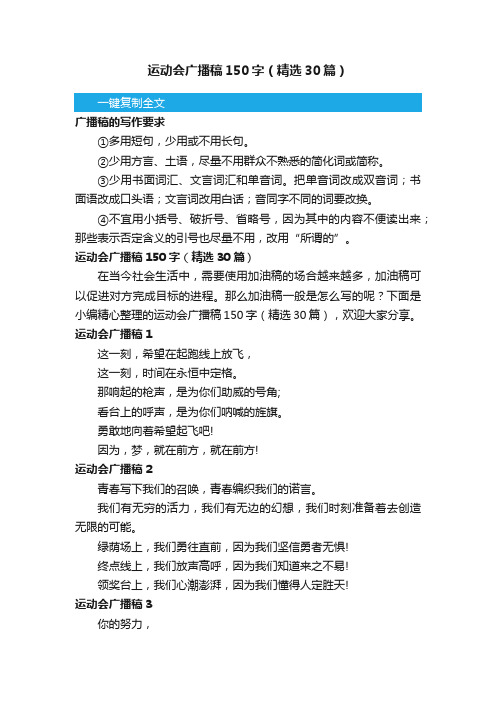 运动会广播稿150字（精选30篇）

一键复制全文

广播稿的写作要求

①多用短句，少用或不用长句。

②少用方言、土语，尽量不用群众不熟悉的简化词或简称。

③少用书面词汇、文言词汇和单音词。把单音词改成双音词；书面语改成口头语；文言词改用白话；音同字不同的词要改换。

④不宜用小括号、破折号、省略号，因为其中的内容不便读出来；那些表示否定含义的引号也尽量不用，改用“所谓的”。

运动会广播稿150字（精选30篇）

在当今社会生活中，需要使用加油稿的场合越来越多，加油稿可以促进对方完成目标的进程。那么加油稿一般是怎么写的呢？下面是小编精心整理的运动会广播稿150字（精选30篇），欢迎大家分享。

运动会广播稿1

这一刻，希望在起跑线上放飞，

这一刻，时间在永恒中定格。

那响起的枪声，是为你们助威的号角;

看台上的呼声，是为你们呐喊的旌旗。

勇敢地向着希望起飞吧!

因为，梦，就在前方，就在前方!

运动会广播稿2

青春写下我们的召唤，青春编织我们的诺言。

我们有无穷的活力，我们有无边的幻想，我们时刻准备着去创造无限的可能。

绿荫场上，我们勇往直前，因为我们坚信勇者无惧!

终点线上，我们放声高呼，因为我们知道来之不易!

领奖台上，我们心潮澎湃，因为我们懂得人定胜天!

运动会广播稿3

你的努力，